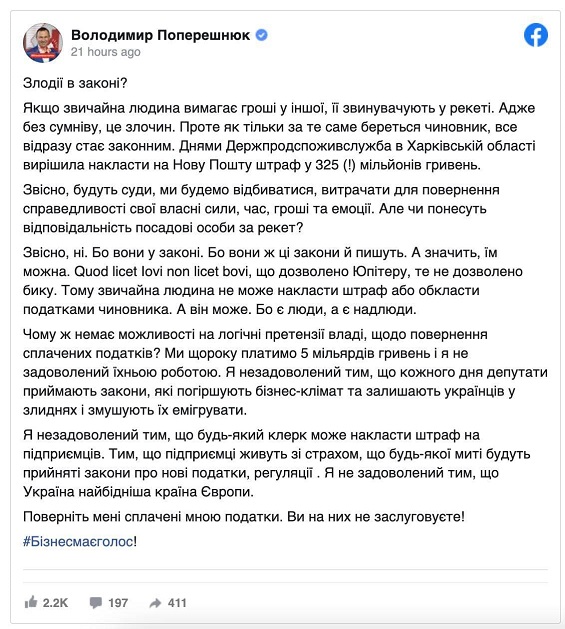 Володимир Поперешнюк
21 hours ago

Злодії в законі?

Якщо звичайна людина вимагає гроші у іншої, її звинувачують у рекеті. Адже без сумніву, це злочин. Проте як тільки за те саме береться чиновник, все відразу стає законним. Днями Держпродспоживслужба в Харківській області вирішила накласти на Нову Пошту штраф у 325 (!) мільйонів гривень.

Звісно, будуть суди, ми будемо відбиватися, витрачати для повернення справедливості свої власні сили, час, гроші та емоції. Але чи понесуть відповідальність посадові особи за рекет?

Звісно, ні. Бо вони у законі. Бо вони ж ці закони й пишуть. А значить, їм можна. Quod licet Iovi non licet bovi, що дозволено Юпітеру, те не дозволено бику. Тому звичайна людина не може накласти штраф або обкласти податками чиновника. А він може. Бо є люди, а є надлюди.

Чому ж немає можливості на логічні претензії владі, щодо повернення сплачених податків? Ми щороку платимо 5 мільярдів гривень і я не задоволений їхньою роботою. Я незадоволений тим, що кожного дня депутати приймають закони, які погіршують бізнес-клімат та залишають українців у злиднях і змушують їх емігрувати.

Я незадоволений тим, що будь-який клерк може накласти штраф на підприємців. Тим, що підприємці живуть зі страхом, що будь-якої миті будуть прийняті закони про нові податки, регуляції . Я не задоволений тим, що Україна найбідніша країна Європи.

Поверніть мені сплачені мною податки. Ви на них не заслуговуєте!

#Бізнесмаєголос!

2.2K 197 411